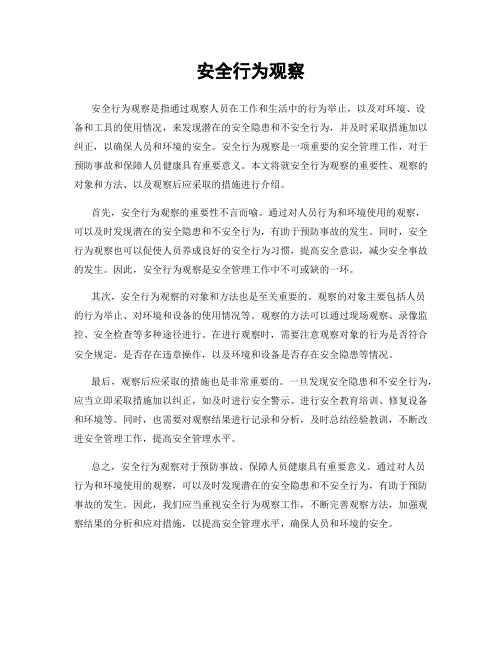 安全行为观察

安全行为观察是指通过观察人员在工作和生活中的行为举止，以及对环境、设备和工具的使用情况，来发现潜在的安全隐患和不安全行为，并及时采取措施加以纠正，以确保人员和环境的安全。安全行为观察是一项重要的安全管理工作，对于预防事故和保障人员健康具有重要意义。本文将就安全行为观察的重要性、观察的对象和方法、以及观察后应采取的措施进行介绍。

首先，安全行为观察的重要性不言而喻。通过对人员行为和环境使用的观察，可以及时发现潜在的安全隐患和不安全行为，有助于预防事故的发生。同时，安全行为观察也可以促使人员养成良好的安全行为习惯，提高安全意识，减少安全事故的发生。因此，安全行为观察是安全管理工作中不可或缺的一环。

其次，安全行为观察的对象和方法也是至关重要的。观察的对象主要包括人员的行为举止、对环境和设备的使用情况等。观察的方法可以通过现场观察、录像监控、安全检查等多种途径进行。在进行观察时，需要注意观察对象的行为是否符合安全规定，是否存在违章操作，以及环境和设备是否存在安全隐患等情况。

最后，观察后应采取的措施也是非常重要的。一旦发现安全隐患和不安全行为，应当立即采取措施加以纠正，如及时进行安全警示、进行安全教育培训、修复设备和环境等。同时，也需要对观察结果进行记录和分析，及时总结经验教训，不断改进安全管理工作，提高安全管理水平。

总之，安全行为观察对于预防事故、保障人员健康具有重要意义。通过对人员行为和环境使用的观察，可以及时发现潜在的安全隐患和不安全行为，有助于预防事故的发生。因此，我们应当重视安全行为观察工作，不断完善观察方法，加强观察结果的分析和应对措施，以提高安全管理水平，确保人员和环境的安全。